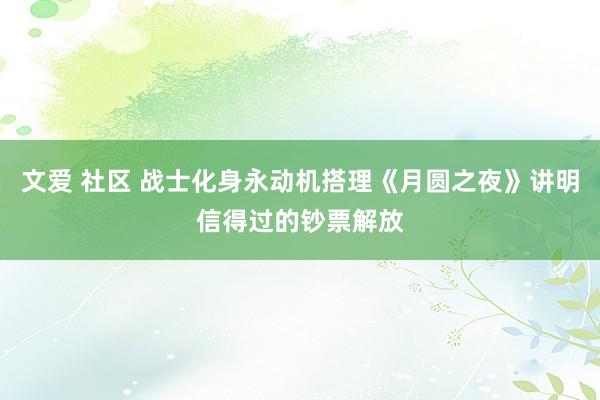 文爱 社区 战士化身永动机搭理《月圆之夜》讲明信得过的钞票解放